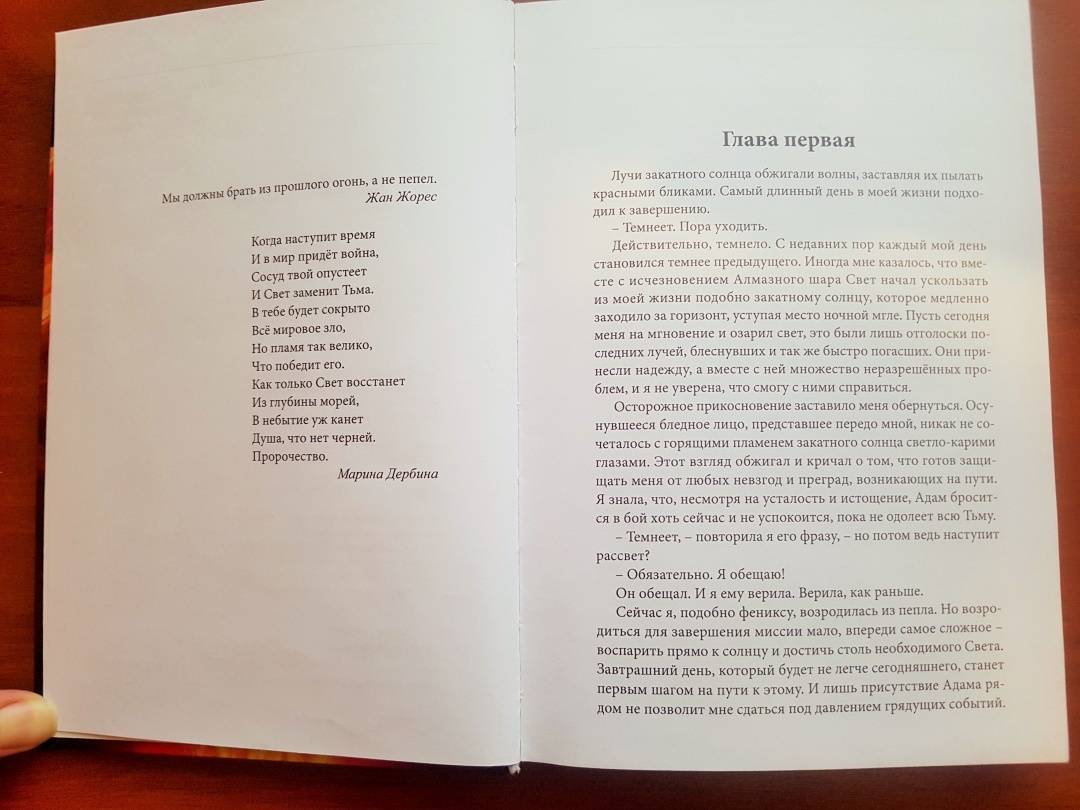 Мы должны брать из прошлого огонь, а не пепел.
Жан Жорес

Когда наступит время
И в мир придёт война,
Сосуд твой опустеет
И Свет заменит Тьма.
В тебе будет сокрыто
Всё мировое зло,
Но пламя так велико,
Что победит его.
Как только Свет восстанет
Из глубины морей,
В небытие уж канет
Душа, что нет черней.
Пророчество.
Марина Дербина

Глава первая

Лучи закатного солнца обжигали волны, заставляя их пылать красными бликами. Самый длинный день в моей жизни подходил к завершению.

– Темнеет. Пора уходить.

Действительно, темнело. С недавних пор каждый мой день становился темнее предыдущего. Иногда мне казалось, что вместе с исчезновением Алмазного шара Свет начал ускользать из моей жизни подобно закатному солнцу, которое медленно заходило за горизонт, уступая место ночной мгле. Пусть сегодня меня на мгновение и озарил свет, это были лишь отголоски последних лучей, блеснувших и так же быстро погасших. Они принесли надежду, а вместе с ней множество неразрешённых проблем, и я не уверена, что смогу с ними справиться.

Осторожное прикосновение заставило меня обернуться. Осунувшееся бледное лицо, представшее передо мной, никак не сочеталось с горящими пламенем закатного солнца светло-карими глазами. Этот взгляд обжигал и кричал о том, что готов защищать меня от любых невзгод и преград, возникающих на пути. Я знала, что, несмотря на усталость и истощение, Адам бросится в бой хоть сейчас и не успокоится, пока не одолеет всю Тьму.

– Темнеет, – повторила я его фразу, – но потом ведь наступит рассвет?

– Обязательно. Я обещаю!

Он обещал. И я ему верила. Верила, как раньше.

Сейчас я, подобно фениксу, возродилась из пепла. Но возродиться для завершения миссии мало, впереди самое сложное – воспарить прямо к солнцу и достичь столь необходимого Света. Завтрашний день, который будет не легче сегодняшнего, станет первым шагом на пути к этому. И лишь присутствие Адама рядом не позволит мне сдаться под давлением грядущих событий.